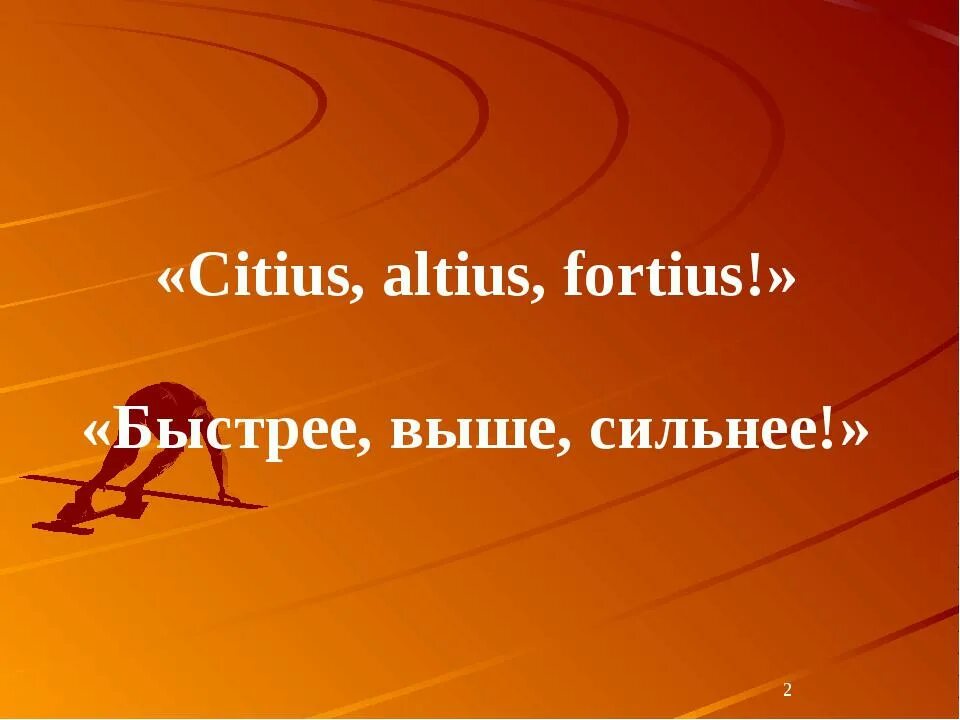 «Citius, altius, fortius!»

«Быстрее, выше, сильнее!»

2